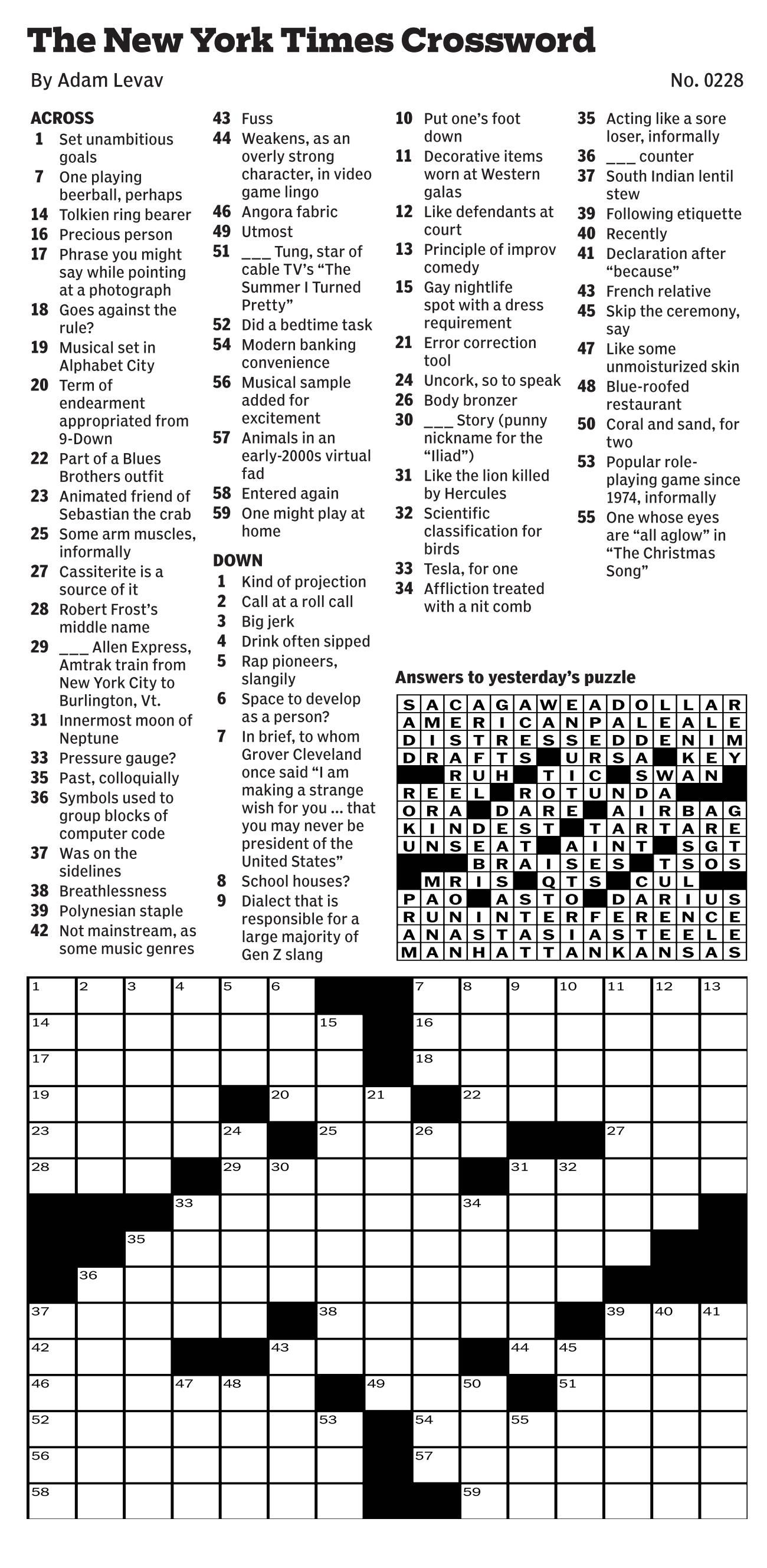 The New York Times Crossword

By Adam Levav

No. 0228

ACROSS
1 Set unambitious goals
7 One playing beerball, perhaps
14 Tolkien ring bearer
16 Precious person
17 Phrase you might say while pointing at a photograph
18 Goes against the rule?
19 Musical set in Alphabet City
20 Term of endearment appropriated from 9-Down
22 Part of a Blues Brothers outfit
23 Animated friend of Sebastian the crab
25 Some arm muscles, informally
27 Cassiterite is a source of it
28 Robert Frost's middle name
29 ___ Allen Express, Amtrak train from New York City to Burlington, Vt.
31 Innermost moon of Neptune
33 Pressure gauge?
35 Past, colloquially
36 Symbols used to group blocks of computer code
37 Was on the sidelines
38 Breathlessness
39 Polynesian staple
42 Not mainstream, as some music genres
43 Fuss
44 Weakens, as an overly strong character, in video game lingo
46 Angora fabric
49 Utmost
51 ___ Tung, star of cable TV's "The Summer I Turned Pretty"
52 Did a bedtime task
54 Modern banking convenience
56 Musical sample added for excitement
57 Animals in an early-2000s virtual fad
58 Entered again
59 One might play at home

DOWN
1 Kind of projection
2 Call at a roll call
3 Big jerk
4 Drink often sipped
5 Rap pioneers, slangily
6 Space to develop as a person?
7 In brief, to whom Grover Cleveland once said "I am making a strange wish for you ... that you may never be president of the United States"
8 School houses?
9 Dialect that is responsible for a large majority of Gen Z slang
10 Put one's foot down
11 Decorative items worn at Western galas
12 Like defendants at court
13 Principle of improv comedy
15 Gay nightlife spot with a dress requirement
21 Error correction tool
24 Uncork, so to speak
26 Body bronzer
30 ___ Story (punny nickname for the "Iliad")
31 Like the lion killed by Hercules
32 Scientific classification for birds
33 Tesla, for one
34 Affliction treated with a nit comb
35 Acting like a sore loser, informally
36 ___ counter
37 South Indian lentil stew
39 Following etiquette
40 Recently
41 Declaration after "because"
43 French relative
45 Skip the ceremony, say
47 Like some unmoisturized skin
48 Blue-roofed restaurant
50 Coral and sand, for two
53 Popular role-playing game since 1974, informally
55 One whose eyes are "all aglow" in "The Christmas Song"

Answers to yesterday's puzzle

| S | A | C | A | G | A | W | E | A | D | O | L | L | A | R |
|---|---|---|---|---|---|---|---|---|---|---|---|---|---|---|
| A | M | E | R | I | C | A | N | P | A | L | E | A | L | E |
| D | I | S | T | R | E | S | S | E | D | D | E | N | I | M |
| D | R | A | F | T | S |  | U | R | S | A |  | K | E | Y |
|  |  | R | U | H |  | T | I | C |  | S | W | A | N |  |
| R | E | E | L |  | R | O | T | U | N | D | A |  |  |  |
| O | R | A |  | D | A | R | E |  | A | I | R | B | A | G |
| K | I | N | D | E | S | T |  | T | A | R | T | A | R | E |
| U | N | S | E | A | T |  | A | I | N | T |  | S | G | T |
|  |  |  | B | R | A | I | S | E | S |  | T | S | O | S |
|  | M | R | I | S |  | Q | T | S |  | C | U | L |  |  |
| P | A | O |  | A | S | T | O |  | D | A | R | I | U | S |
| R | U | N | I | N | T | E | R | F | E | R | E | N | C | E |
| A | N | A | S | T | A | S | I | A | S | T | E | E | L | E |
| M | A | N | H | A | T | T | A | N | K | A | N | S | A | S |

1 2 3 4 5 6 7 8 9 10 11 12 13 14 15 16 17 18 19 20 21 22 23 24 25 26 27 28 29 30 31 32 33 34 35 36 37 38 39 40 41 42 43 44 45 46 47 48 49 50 51 52 53 54 55 56 57 58 59